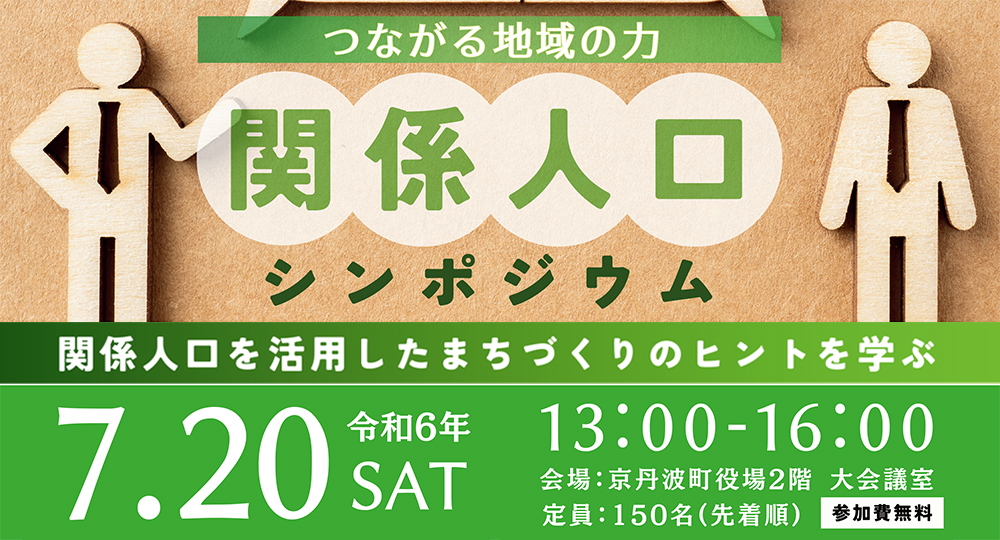 つながる地域の力

関係人口

シンポジウム

関係人口を活用したまちづくりのヒントを学ぶ

7.20 令和6年 SAT

13:00-16:00

会場:京丹波町役場2階 大会議室

定員:150名(先着順) 参加費無料